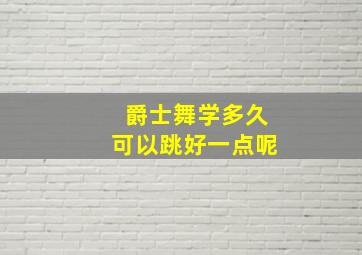 爵士舞学多久
可以跳好一点呢